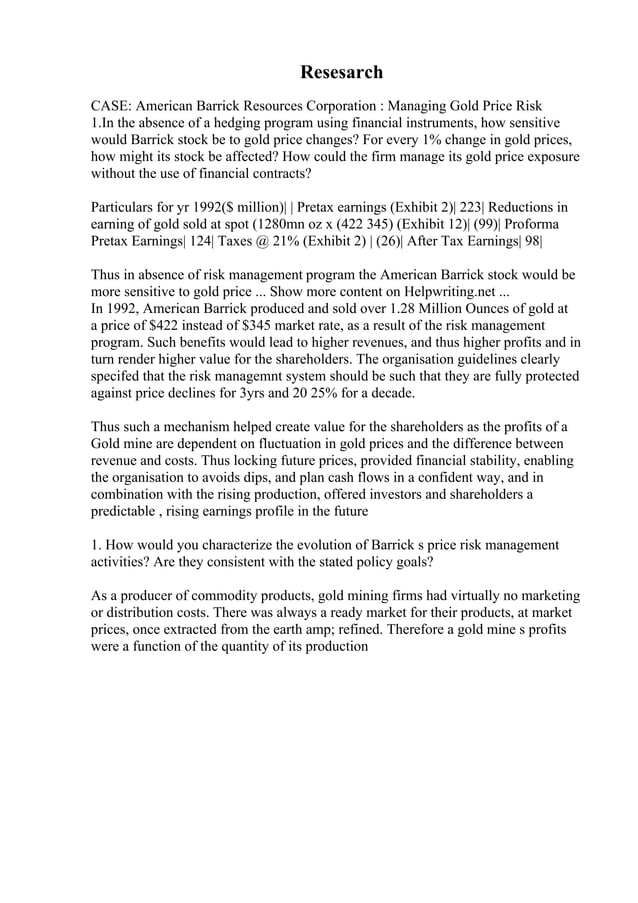 Resesarch

CASE: American Barrick Resources Corporation : Managing Gold Price Risk 1.In the absence of a hedging program using financial instruments, how sensitive would Barrick stock be to gold price changes? For every 1% change in gold prices, how might its stock be affected? How could the firm manage its gold price exposure without the use of financial contracts?

Particulars for yr 1992($ million)| | Pretax earnings (Exhibit 2)| 223| Reductions in earning of gold sold at spot (1280mn oz x (422 345) (Exhibit 12)| (99)| Proforma Pretax Earnings| 124| Taxes @ 21% (Exhibit 2) | (26)| After Tax Earnings| 98|

Thus in absence of risk management program the American Barrick stock would be more sensitive to gold price ... Show more content on Helpwriting.net ...
In 1992, American Barrick produced and sold over 1.28 Million Ounces of gold at a price of $422 instead of $345 market rate, as a result of the risk management program. Such benefits would lead to higher revenues, and thus higher profits and in turn render higher value for the shareholders. The organisation guidelines clearly specifed that the risk managemnt system should be such that they are fully protected against price declines for 3yrs and 20 25% for a decade.

Thus such a mechanism helped create value for the shareholders as the profits of a Gold mine are dependent on fluctuation in gold prices and the difference between revenue and costs. Thus locking future prices, provided financial stability, enabling the organisation to avoids dips, and plan cash flows in a confident way, and in combination with the rising production, offered investors and shareholders a predictable , rising earnings profile in the future

1. How would you characterize the evolution of Barrick s price risk management activities? Are they consistent with the stated policy goals?

As a producer of commodity products, gold mining firms had virtually no marketing or distribution costs. There was always a ready market for their products, at market prices, once extracted from the earth amp; refined. Therefore a gold mine s profits were a function of the quantity of its production